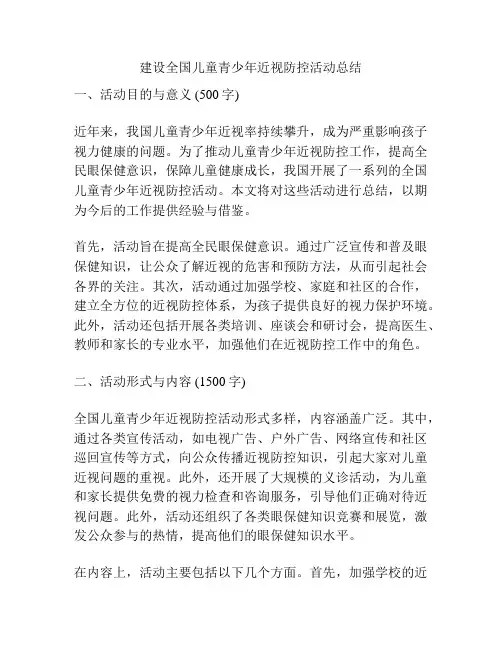 建设全国儿童青少年近视防控活动总结

一、活动目的与意义 (500 字)

近年来，我国儿童青少年近视率持续攀升，成为严重影响孩子视力健康的问题。为了推动儿童青少年近视防控工作，提高全民眼保健意识，保障儿童健康成长，我国开展了一系列的全国儿童青少年近视防控活动。本文将对这些活动进行总结，以期为今后的工作提供经验与借鉴。

首先，活动旨在提高全民眼保健意识。通过广泛宣传和普及眼保健知识，让公众了解近视的危害和预防方法，从而引起社会各界的关注。其次，活动通过加强学校、家庭和社区的合作，建立全方位的近视防控体系，为孩子提供良好的视力保护环境。此外，活动还包括开展各类培训、座谈会和研讨会，提高医生、教师和家长的专业水平，加强他们在近视防控工作中的角色。

二、活动形式与内容 (1500 字)

全国儿童青少年近视防控活动形式多样，内容涵盖广泛。其中，通过各类宣传活动，如电视广告、户外广告、网络宣传和社区巡回宣传等方式，向公众传播近视防控知识，引起大家对儿童近视问题的重视。此外，还开展了大规模的义诊活动，为儿童和家长提供免费的视力检查和咨询服务，引导他们正确对待近视问题。此外，活动还组织了各类眼保健知识竞赛和展览，激发公众参与的热情，提高他们的眼保健知识水平。

在内容上，活动主要包括以下几个方面。首先，加强学校的近